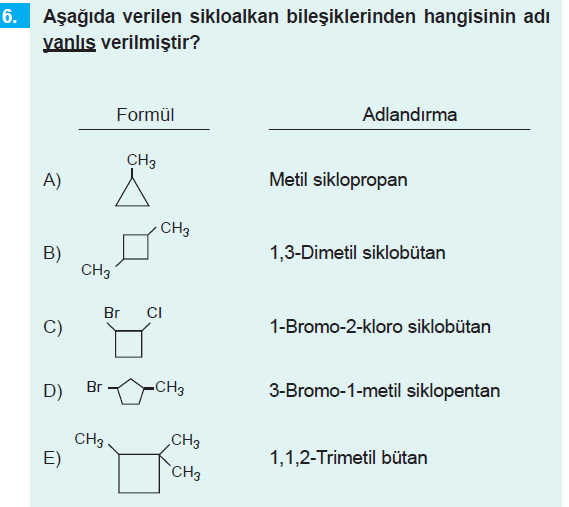 6. Aşağıda verilen sikloalkan bileşiklerinden hangisinin adı yanlış verilmiştir?

| | Formül | Adlandırma |
|---|---|---|
| A) | $CH_3$ | Metil siklopropan |
| B) | $CH_3$ $CH_3$ | 1,3-Dimetil siklobütan |
| C) | Br Cl | 1-Bromo-2-kloro siklobütan |
| D) | Br $CH_3$ | 3-Bromo-1-metil siklopentan |
| E) | $CH_3$ $CH_3$ $CH_3$ | 1,1,2-Trimetil bütan |